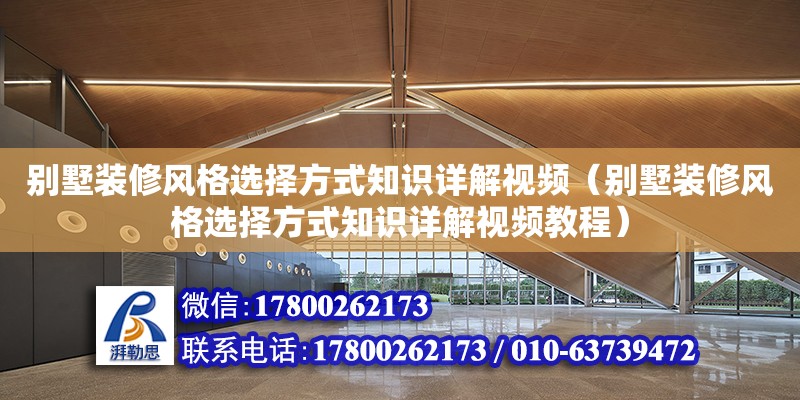 别墅装修风格选择方式知识详解视频（别墅装修风格选择方式知识详解视频教程）

湃勒思

微信：17800262173

联系电话：17800262173 / 010-63739472